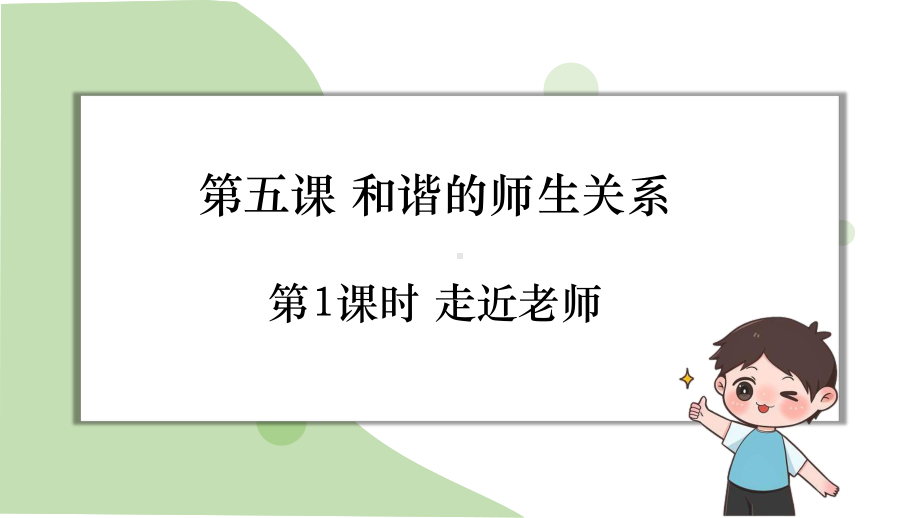 第五课 和谐的师生关系

第1课时 走近老师